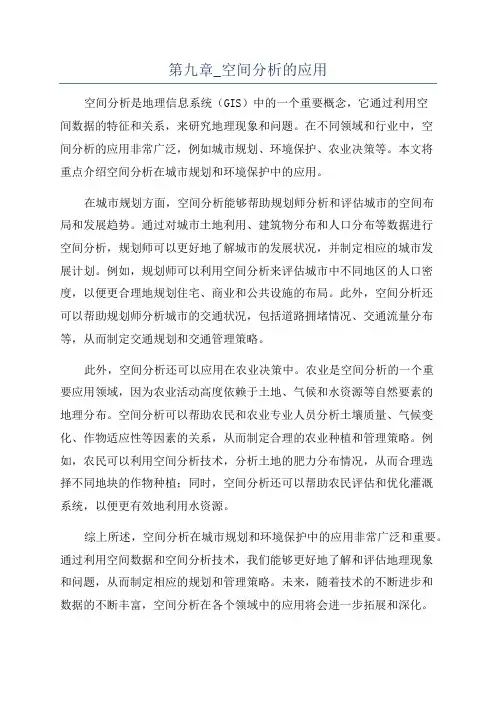 第九章_空间分析的应用

空间分析是地理信息系统（GIS）中的一个重要概念，它通过利用空间数据的特征和关系，来研究地理现象和问题。在不同领域和行业中，空间分析的应用非常广泛，例如城市规划、环境保护、农业决策等。本文将重点介绍空间分析在城市规划和环境保护中的应用。

在城市规划方面，空间分析能够帮助规划师分析和评估城市的空间布局和发展趋势。通过对城市土地利用、建筑物分布和人口分布等数据进行空间分析，规划师可以更好地了解城市的发展状况，并制定相应的城市发展计划。例如，规划师可以利用空间分析来评估城市中不同地区的人口密度，以便更合理地规划住宅、商业和公共设施的布局。此外，空间分析还可以帮助规划师分析城市的交通状况，包括道路拥堵情况、交通流量分布等，从而制定交通规划和交通管理策略。

此外，空间分析还可以应用在农业决策中。农业是空间分析的一个重要应用领域，因为农业活动高度依赖于土地、气候和水资源等自然要素的地理分布。空间分析可以帮助农民和农业专业人员分析土壤质量、气候变化、作物适应性等因素的关系，从而制定合理的农业种植和管理策略。例如，农民可以利用空间分析技术，分析土地的肥力分布情况，从而合理选择不同地块的作物种植；同时，空间分析还可以帮助农民评估和优化灌溉系统，以便更有效地利用水资源。

综上所述，空间分析在城市规划和环境保护中的应用非常广泛和重要。通过利用空间数据和空间分析技术，我们能够更好地了解和评估地理现象和问题，从而制定相应的规划和管理策略。未来，随着技术的不断进步和数据的不断丰富，空间分析在各个领域中的应用将会进一步拓展和深化。